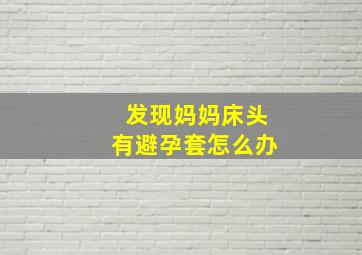 发现妈妈床头
有避孕套怎么办